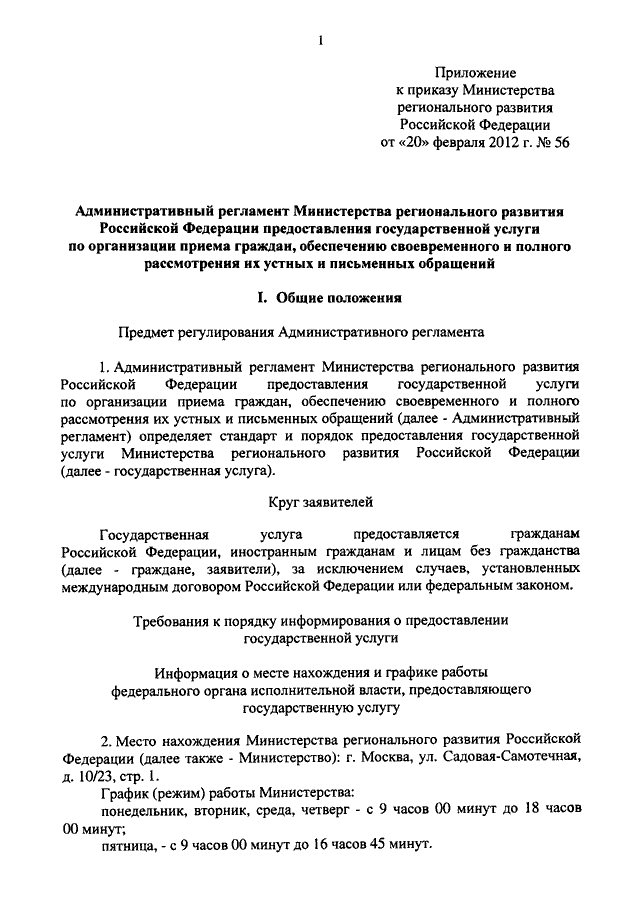 1

Приложение
к приказу Министерства
регионального развития
Российской Федерации
от «20» февраля 2012 г. № 56

Административный регламент Министерства регионального развития Российской Федерации предоставления государственной услуги по организации приема граждан, обеспечению своевременного и полного рассмотрения их устных и письменных обращений

I. Общие положения

Предмет регулирования Административного регламента

1. Административный регламент Министерства регионального развития Российской Федерации предоставления государственной услуги по организации приема граждан, обеспечению своевременного и полного рассмотрения их устных и письменных обращений (далее - Административный регламент) определяет стандарт и порядок предоставления государственной услуги Министерства регионального развития Российской Федерации (далее - государственная услуга).

Круг заявителей

Государственная услуга предоставляется гражданам Российской Федерации, иностранным гражданам и лицам без гражданства (далее - граждане, заявители), за исключением случаев, установленных международным договором Российской Федерации или федеральным законом.

Требования к порядку информирования о предоставлении государственной услуги

Информация о месте нахождения и графике работы федерального органа исполнительной власти, предоставляющего государственную услугу

2. Место нахождения Министерства регионального развития Российской Федерации (далее также - Министерство): г. Москва, ул. Садовая-Самотечная, д. 10/23, стр. 1.

График (режим) работы Министерства:

понедельник, вторник, среда, четверг - с 9 часов 00 минут до 18 часов 00 минут;

пятница, - с 9 часов 00 минут до 16 часов 45 минут.